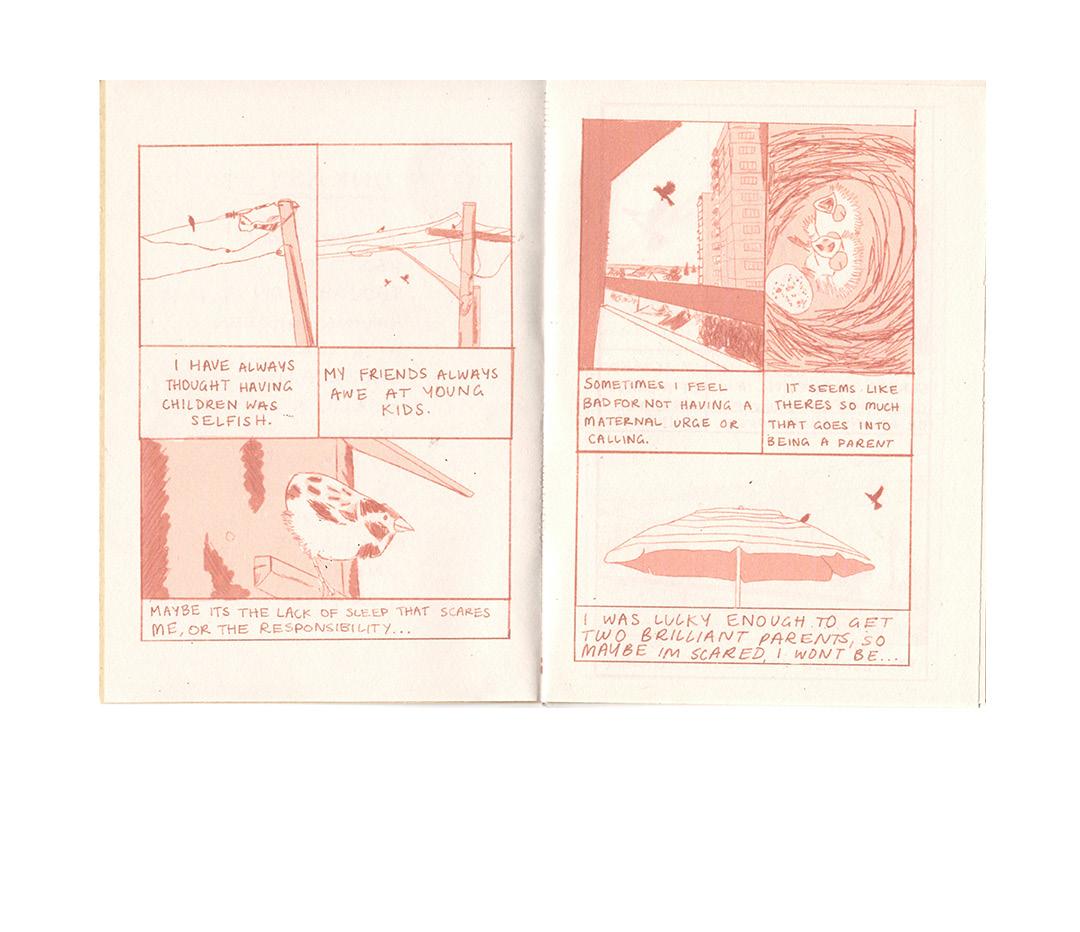 I HAVE ALWAYS THOUGHT HAVING CHILDREN WAS SELFISH.

MY FRIENDS ALWAYS AWE AT YOUNG KIDS.

MAYBE ITS THE LACK OF SLEEP THAT SCARES ME, OR THE RESPONSIBILITY...

SOMETIMES I FEEL BAD FOR NOT HAVING A MATERNAL URGE OR CALLING.

IT SEEMS LIKE THERES SO MUCH THAT GOES INTO BEING A PARENT

I WAS LUCKY ENOUGH TO GET TWO BRILLIANT PARENTS, SO MAYBE IM SCARED, I WONT BE...